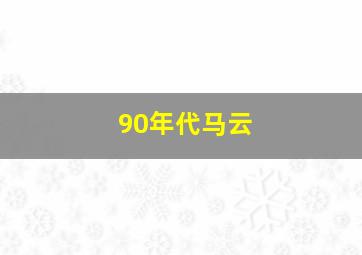 90年代马云